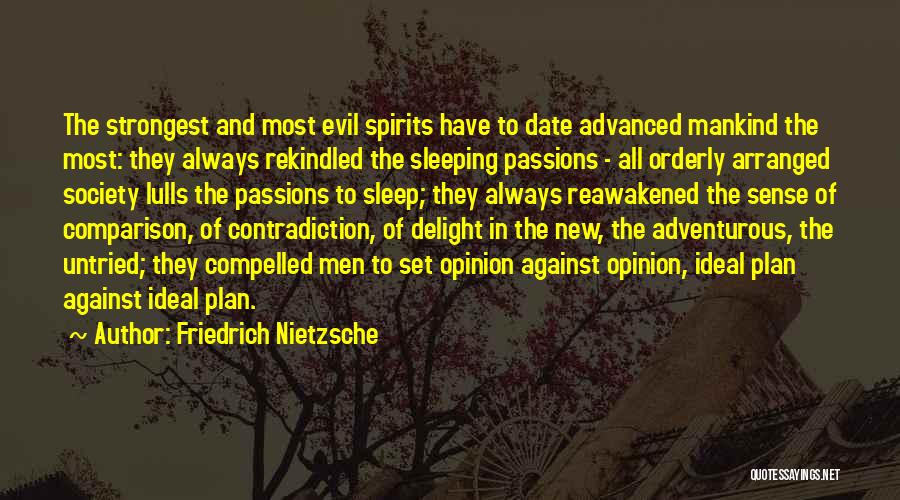 The strongest and most evil spirits have to date advanced mankind the most: they always rekindled the sleeping passions - all orderly arranged society lulls the passions to sleep; they always reawakened the sense of comparison, of contradiction, of delight in the new, the adventurous, the untried; they compelled men to set opinion against opinion, ideal plan against ideal plan.

~ Author: Friedrich Nietzsche

QUOTESSAYINGS.NET